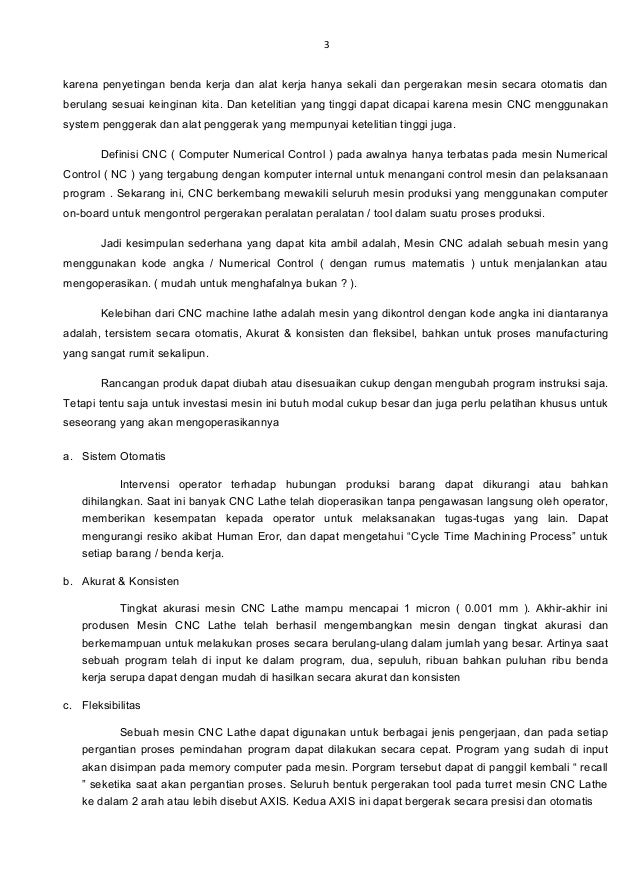 3

karena penyetingan benda kerja dan alat kerja hanya sekali dan pergerakan mesin secara otomatis dan berulang sesuai keinginan kita. Dan ketelitian yang tinggi dapat dicapai karena mesin CNC menggunakan system penggerak dan alat penggerak yang mempunyai ketelitian tinggi juga.

Definisi CNC ( Computer Numerical Control ) pada awalnya hanya terbatas pada mesin Numerical Control ( NC ) yang tergabung dengan komputer internal untuk menangani control mesin dan pelaksanaan program . Sekarang ini, CNC berkembang mewakili seluruh mesin produksi yang menggunakan computer on-board untuk mengontrol pergerakan peralatan peralatan / tool dalam suatu proses produksi.

Jadi kesimpulan sederhana yang dapat kita ambil adalah, Mesin CNC adalah sebuah mesin yang menggunakan kode angka / Numerical Control ( dengan rumus matematis ) untuk menjalankan atau mengoperasikan. ( mudah untuk menghafalnya bukan ? ).

Kelebihan dari CNC machine lathe adalah mesin yang dikontrol dengan kode angka ini diantaranya adalah, tersistem secara otomatis, Akurat & konsisten dan fleksibel, bahkan untuk proses manufacturing yang sangat rumit sekalipun.

Rancangan produk dapat diubah atau disesuaikan cukup dengan mengubah program instruksi saja. Tetapi tentu saja untuk investasi mesin ini butuh modal cukup besar dan juga perlu pelatihan khusus untuk seseorang yang akan mengoperasikannya

a. Sistem Otomatis

Intervensi operator terhadap hubungan produksi barang dapat dikurangi atau bahkan dihilangkan. Saat ini banyak CNC Lathe telah dioperasikan tanpa pengawasan langsung oleh operator, memberikan kesempatan kepada operator untuk melaksanakan tugas-tugas yang lain. Dapat mengurangi resiko akibat Human Eror, dan dapat mengetahui “Cycle Time Machining Process” untuk setiap barang / benda kerja.

b. Akurat & Konsisten

Tingkat akurasi mesin CNC Lathe mampu mencapai 1 micron ( 0.001 mm ). Akhir-akhir ini produsen Mesin CNC Lathe telah berhasil mengembangkan mesin dengan tingkat akurasi dan berkemampuan untuk melakukan proses secara berulang-ulang dalam jumlah yang besar. Artinya saat sebuah program telah di input ke dalam program, dua, sepuluh, ribuan bahkan puluhan ribu benda kerja serupa dapat dengan mudah di hasilkan secara akurat dan konsisten

c. Fleksibilitas

Sebuah mesin CNC Lathe dapat digunakan untuk berbagai jenis pengerjaan, dan pada setiap pergantian proses pemindahan program dapat dilakukan secara cepat. Program yang sudah di input akan disimpan pada memory computer pada mesin. Porgram tersebut dapat di panggil kembali “ recall ” seketika saat akan pergantian proses. Seluruh bentuk pergerakan tool pada turret mesin CNC Lathe ke dalam 2 arah atau lebih disebut AXIS. Kedua AXIS ini dapat bergerak secara presisi dan otomatis